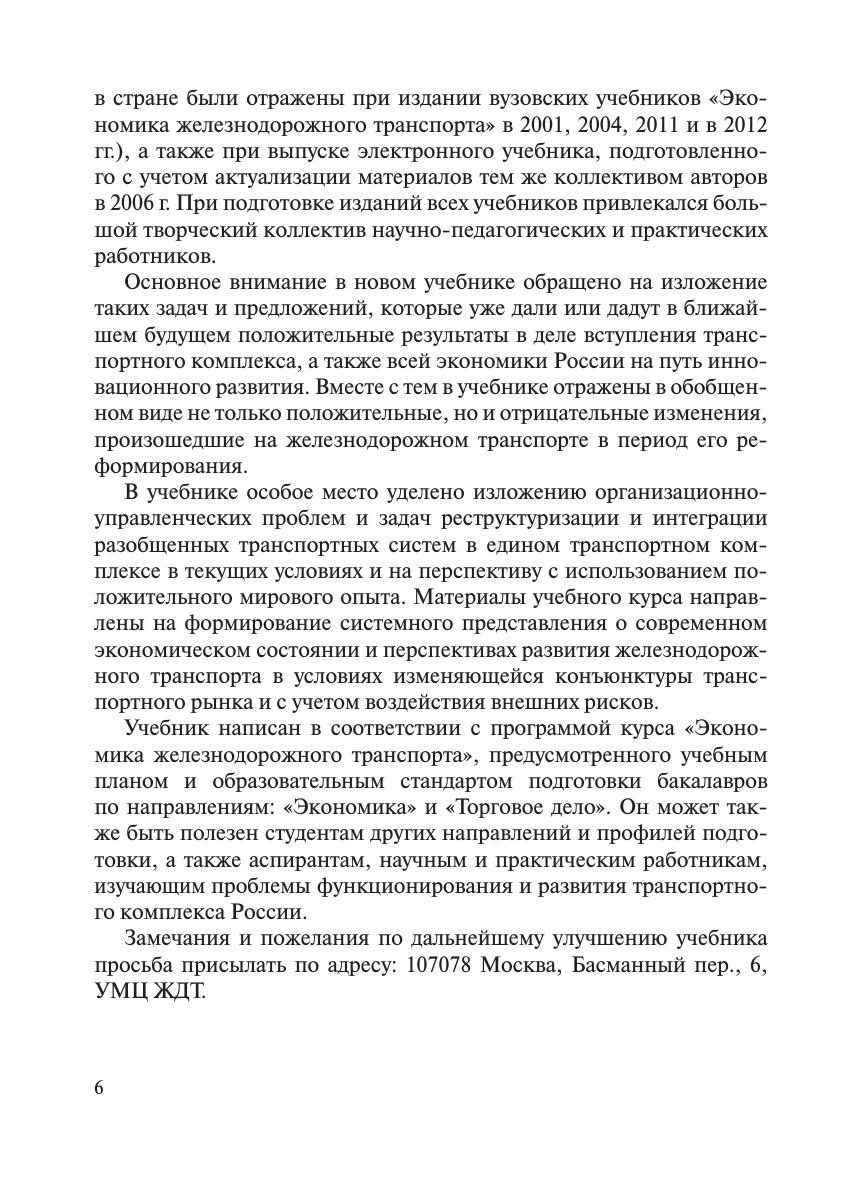 в стране были отражены при издании вузовских учебников «Экономика железнодорожного транспорта» в 2001, 2004, 2011 и в 2012 гг.), а также при выпуске электронного учебника, подготовленного с учетом актуализации материалов тем же коллективом авторов в 2006 г. При подготовке изданий всех учебников привлекался большой творческий коллектив научно-педагогических и практических работников.

Основное внимание в новом учебнике обращено на изложение таких задач и предложений, которые уже дали или дадут в ближайшем будущем положительные результаты в деле вступления транспортного комплекса, а также всей экономики России на путь инновационного развития. Вместе с тем в учебнике отражены в обобщенном виде не только положительные, но и отрицательные изменения, произошедшие на железнодорожном транспорте в период его реформирования.

В учебнике особое место уделено изложению организационно-управленческих проблем и задач реструктуризации и интеграции разобщенных транспортных систем в едином транспортном комплексе в текущих условиях и на перспективу с использованием положительного мирового опыта. Материалы учебного курса направлены на формирование системного представления о современном экономическом состоянии и перспективах развития железнодорожного транспорта в условиях изменяющейся конъюнктуры транспортного рынка и с учетом воздействия внешних рисков.

Учебник написан в соответствии с программой курса «Экономика железнодорожного транспорта», предусмотренного учебным планом и образовательным стандартом подготовки бакалавров по направлениям: «Экономика» и «Торговое дело». Он может также быть полезен студентам других направлений и профилей подготовки, а также аспирантам, научным и практическим работникам, изучающим проблемы функционирования и развития транспортного комплекса России.

Замечания и пожелания по дальнейшему улучшению учебника просьба присылать по адресу: 107078 Москва, Басманный пер., 6, УМЦ ЖДТ.

6